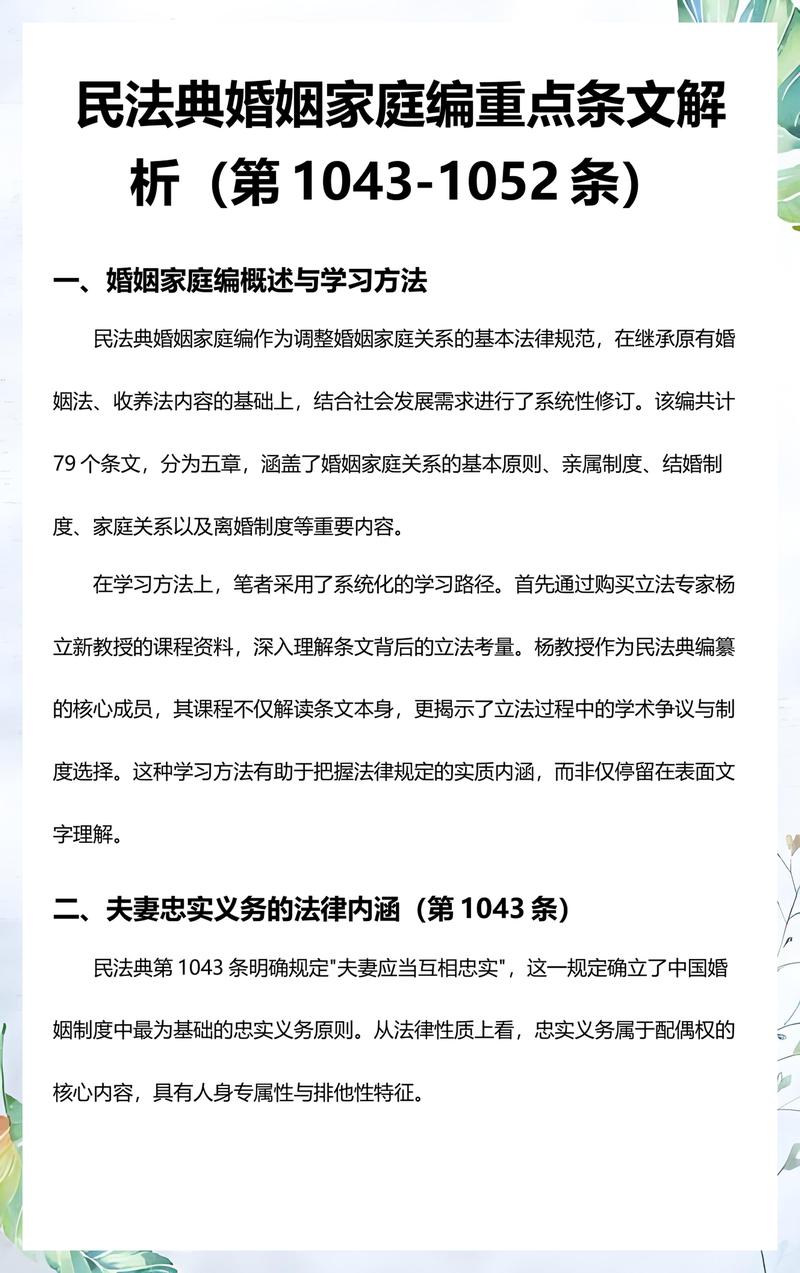 民法典婚姻家庭编重点条文解析（第 1043-1052 条）

一、婚姻家庭编概述与学习方法

民法典婚姻家庭编作为调整婚姻家庭关系的基本法律规范，在继承原有婚姻法、收养法内容的基础上，结合社会发展需求进行了系统性修订。该编共计 79 个条文，分为五章，涵盖了婚姻家庭关系的基本原则、亲属制度、结婚制度、家庭关系以及离婚制度等重要内容。

在学习方法上，笔者采用了系统化的学习路径。首先通过购买立法专家杨立新教授的课程资料，深入理解条文背后的立法考量。杨教授作为民法典编纂的核心成员，其课程不仅解读条文本身，更揭示了立法过程中的学术争议与制度选择。这种学习方法有助于把握法律规定的实质内涵，而非仅停留在表面文字理解。

二、夫妻忠实义务的法律内涵（第 1043 条）

民法典第 1043 条明确规定"夫妻应当互相忠实"，这一规定确立了中国婚姻制度中最为基础的忠实义务原则。从法律性质上看，忠实义务属于配偶权的核心内容，具有人身专属性与排他性特征。